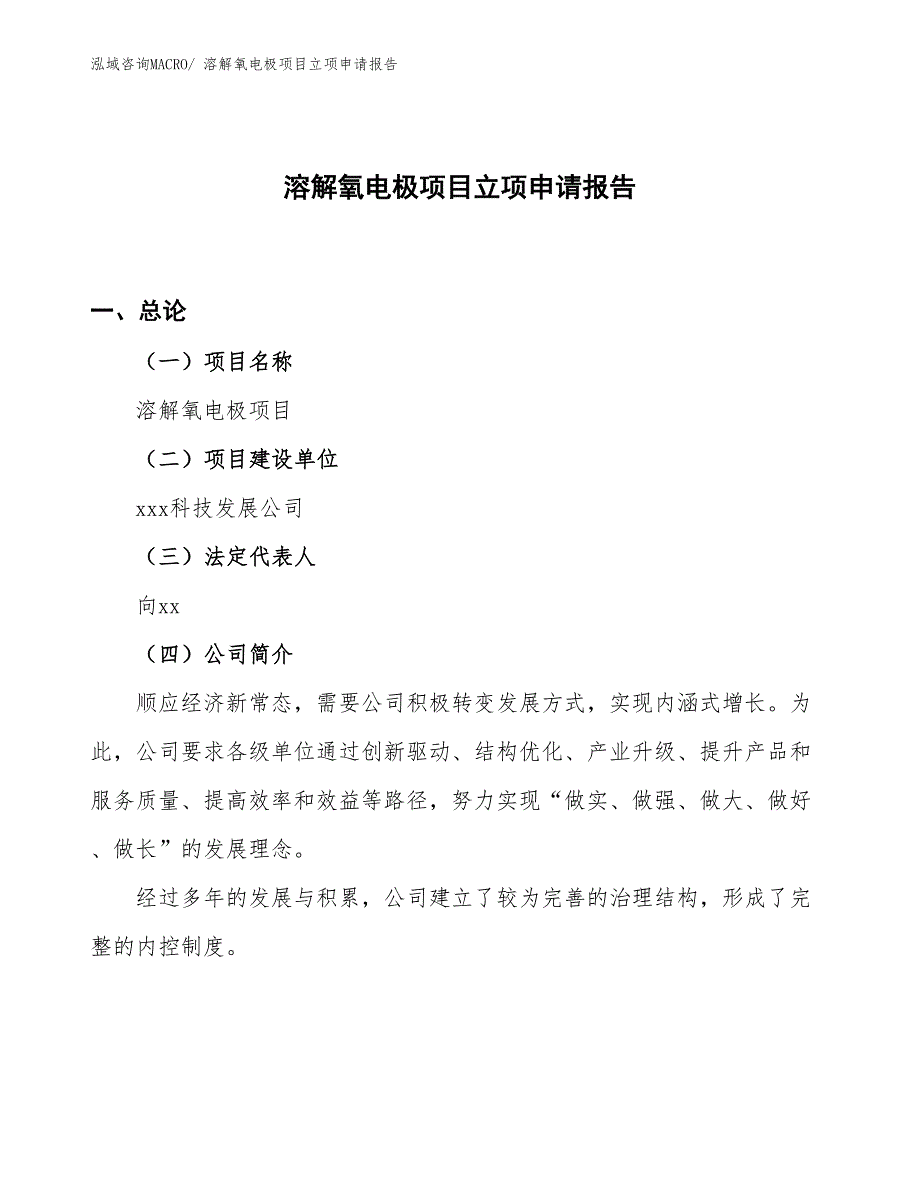 泓域咨询MACRO/ 溶解氧电极项目立项申请报告

溶解氧电极项目立项申请报告

一、总论

（一）项目名称

溶解氧电极项目

（二）项目建设单位

xxx科技发展公司

（三）法定代表人

向xx

（四）公司简介

顺应经济新常态，需要公司积极转变发展方式，实现内涵式增长。为此，公司要求各级单位通过创新驱动、结构优化、产业升级、提升产品和服务质量、提高效率和效益等路径，努力实现“做实、做强、做大、做好、做长”的发展理念。

经过多年的发展与积累，公司建立了较为完善的治理结构，形成了完整的内控制度。